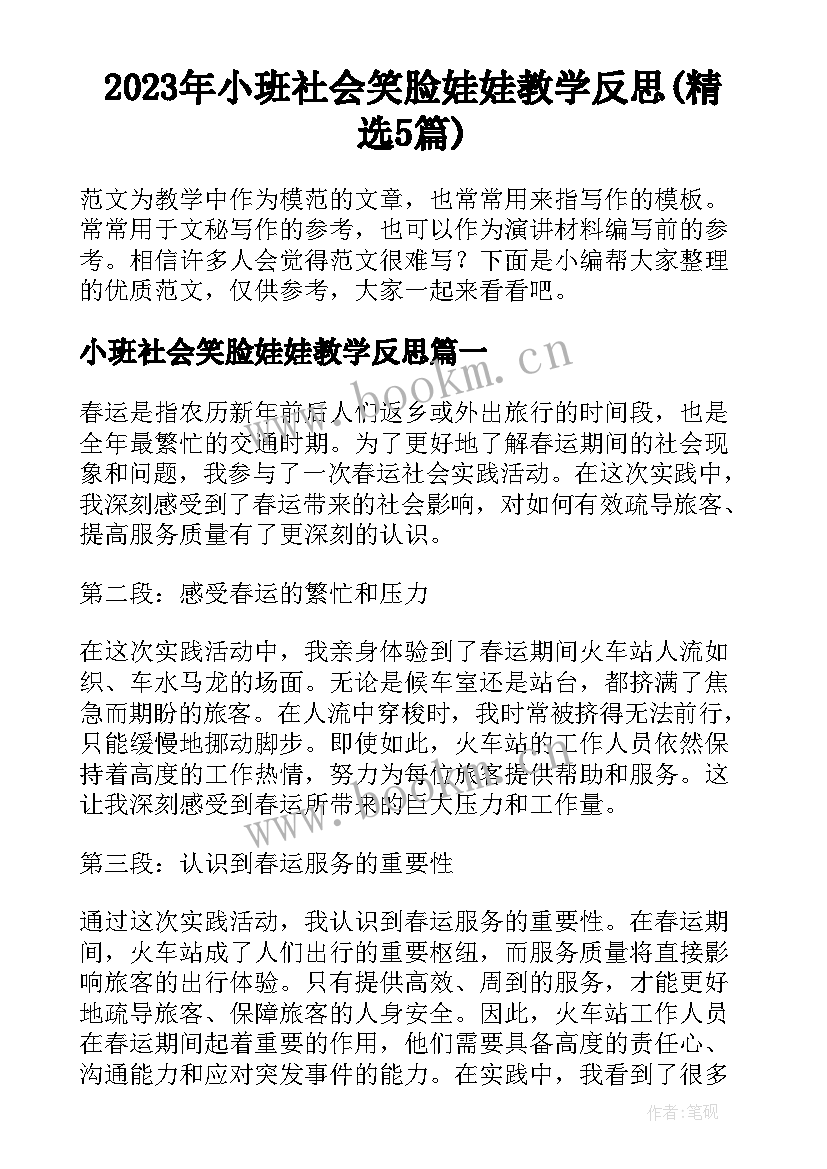 2023年小班社会笑脸娃娃教学反思(精选5篇)

范文为教学中作为模范的文章，也常常用来指写作的模板。常常用于文秘写作的参考，也可以作为演讲材料编写前的参考。相信许多人会觉得范文很难写？下面是小编帮大家整理的优质范文，仅供参考，大家一起来看看吧。

小班社会笑脸娃娃教学反思篇一

www.bookm.cn

春运是指农历新年前后人们返乡或外出旅行的时间段，也是全年最繁忙的交通时期。为了更好地了解春运期间的社会现象和问题，我参与了一次春运社会实践活动。在这次实践中，我深刻感受到了春运带来的社会影响，对如何有效疏导旅客、提高服务质量有了更深刻的认识。

第二段：感受春运的繁忙和压力

在这次实践活动中，我亲身体验到了春运期间火车站人流如织、车水马龙的场面。无论是候车室还是站台，都挤满了焦急而期盼的旅客。在人流中穿梭时，我时常被挤得无法前行，只能缓慢地挪动脚步。即使如此，火车站的工作人员依然保持着高度的工作热情，努力为每位旅客提供帮助和服务。这让我深刻感受到春运所带来的巨大压力和工作量。

第三段：认识到春运服务的重要性

通过这次实践活动，我认识到春运服务的重要性。在春运期间，火车站成了人们出行的重要枢纽，而服务质量将直接影响旅客的出行体验。只有提供高效、周到的服务，才能更好地疏导旅客、保障旅客的人身安全。因此，火车站工作人员在春运期间起着重要的作用，他们需要具备高度的责任心、沟通能力和应对突发事件的能力。在实践中，我看到了很多

作者:笔砚